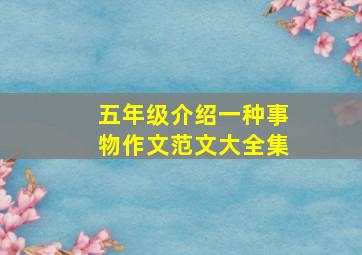 五年级介绍一种事物作文范文大全集